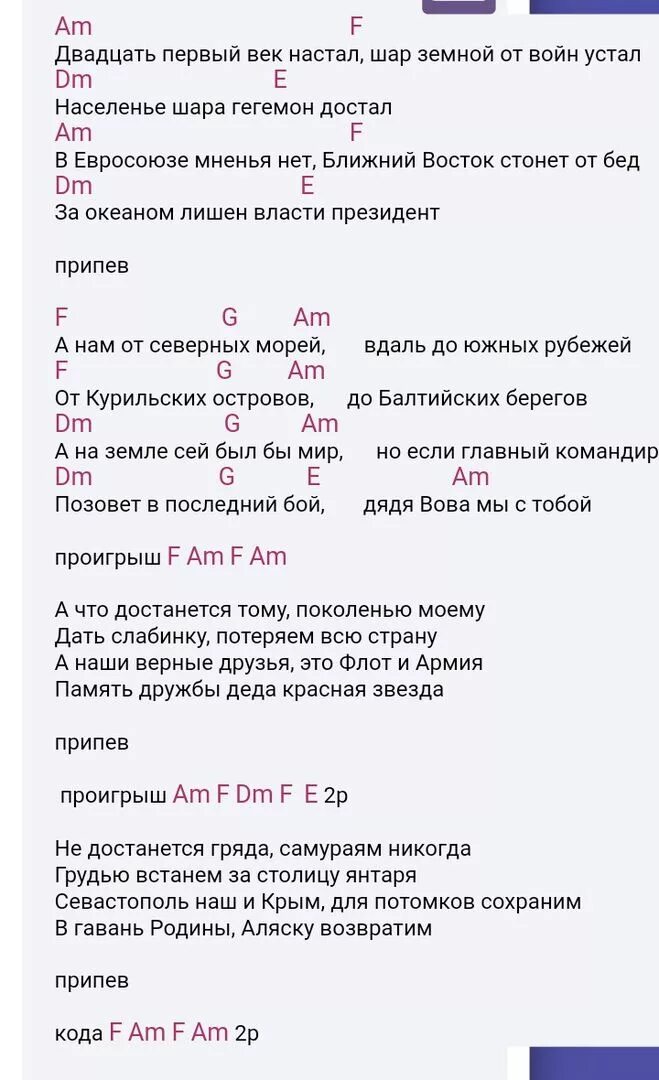 Am F
Двадцать первый век настал, шар земной от войн устал
Dm E
Населенье шара гегемон достал
Am F
В Евросоюзе мненья нет, Ближний Восток стонет от бед
Dm E
За океаном лишен власти президент

припев

F G Am
А нам от северных морей, вдаль до южных рубежей
F G Am
От Курильских островов, до Балтийских берегов
Dm G Am
А на земле сей был бы мир, но если главный командир
Dm G E Am
Позовет в последний бой, дядя Вова мы с тобой

проигрыш F Am F Am

А что достанется тому, поколенью моему
Дать слабинку, потеряем всю страну
А наши верные друзья, это Флот и Армия
Память дружбы деда красная звезда

припев

проигрыш Am F Dm F E 2р

Не достанется гряда, самураям никогда
Грудью встанем за столицу янтаря
Севастополь наш и Крым, для потомков сохраним
В гавань Родины, Аляску возвратим

припев

кода F Am F Am 2р